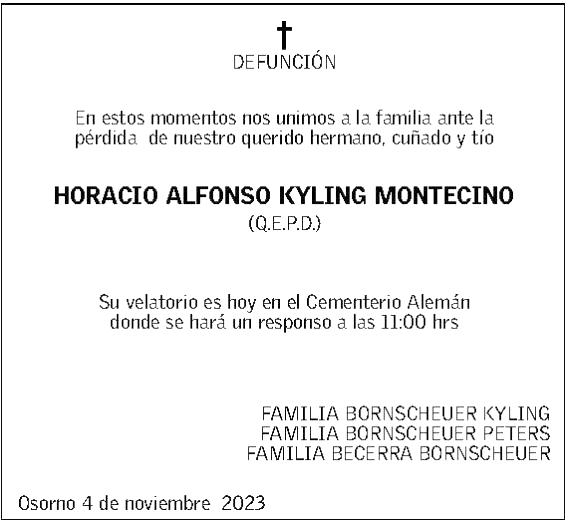 DEFUNCIÓN

En estos momentos nos unimos a la familia ante la pérdida de nuestro querido hermano, cuñado y tío

HORACIO ALFONSO KYLING MONTECINO
(Q.E.P.D.)

Su velatorio es hoy en el Cementerio Alemán donde se hará un responso a las 11:00 hrs

FAMILIA BORNSCHEUER KYLING
FAMILIA BORNSCHEUER PETERS
FAMILIA BECERRA BORNSCHEUER

Osorno 4 de noviembre 2023